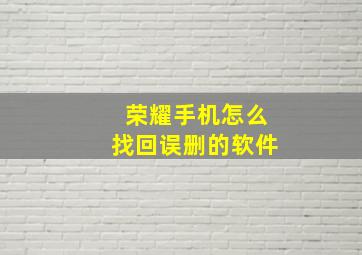 荣耀手机怎么
找回误删的软件